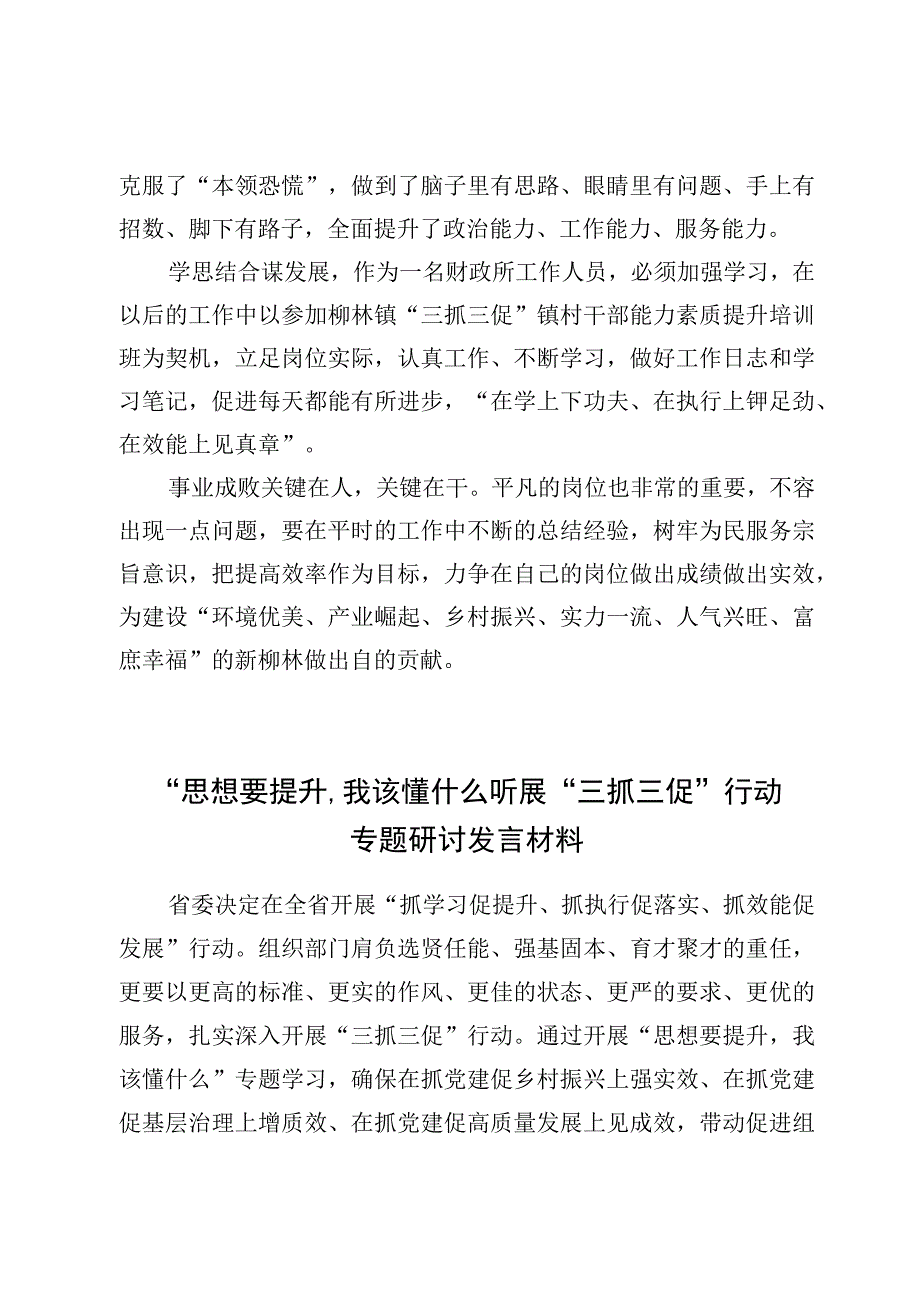 克服了“本领恐慌”，做到了脑子里有思路、眼睛里有问题、手上有招数、脚下有路子，全面提升了政治能力、工作能力、服务能力。

学思结合谋发展，作为一名财政所工作人员，必须加强学习，在以后的工作中以参加柳林镇“三抓三促”镇村干部能力素质提升培训班为契机，立足岗位实际，认真工作、不断学习，做好工作日志和学习笔记，促进每天都能有所进步，“在学上下功夫、在执行上钾足劲、在效能上见真章”。

事业成败关键在人，关键在干。平凡的岗位也非常的重要，不容出现一点问题，要在平时的工作中不断的总结经验，树牢为民服务宗旨意识，把提高效率作为目标，力争在自己的岗位做出成绩做出实效，为建设“环境优美、产业崛起、乡村振兴、实力一流、人气兴旺、富庶幸福”的新柳林做出自的贡献。

“思想要提升，我该懂什么听展“三抓三促”行动专题研讨发言材料

省委决定在全省开展“抓学习促提升、抓执行促落实、抓效能促发展”行动。组织部门肩负选贤任能、强基固本、育才聚才的重任，更要以更高的标准、更实的作风、更佳的状态、更严的要求、更优的服务，扎实深入开展“三抓三促”行动。通过开展“思想要提升，我该懂什么”专题学习，确保在抓党建促乡村振兴上强实效、在抓党建促基层治理上增质效、在抓党建促高质量发展上见成效，带动促进组